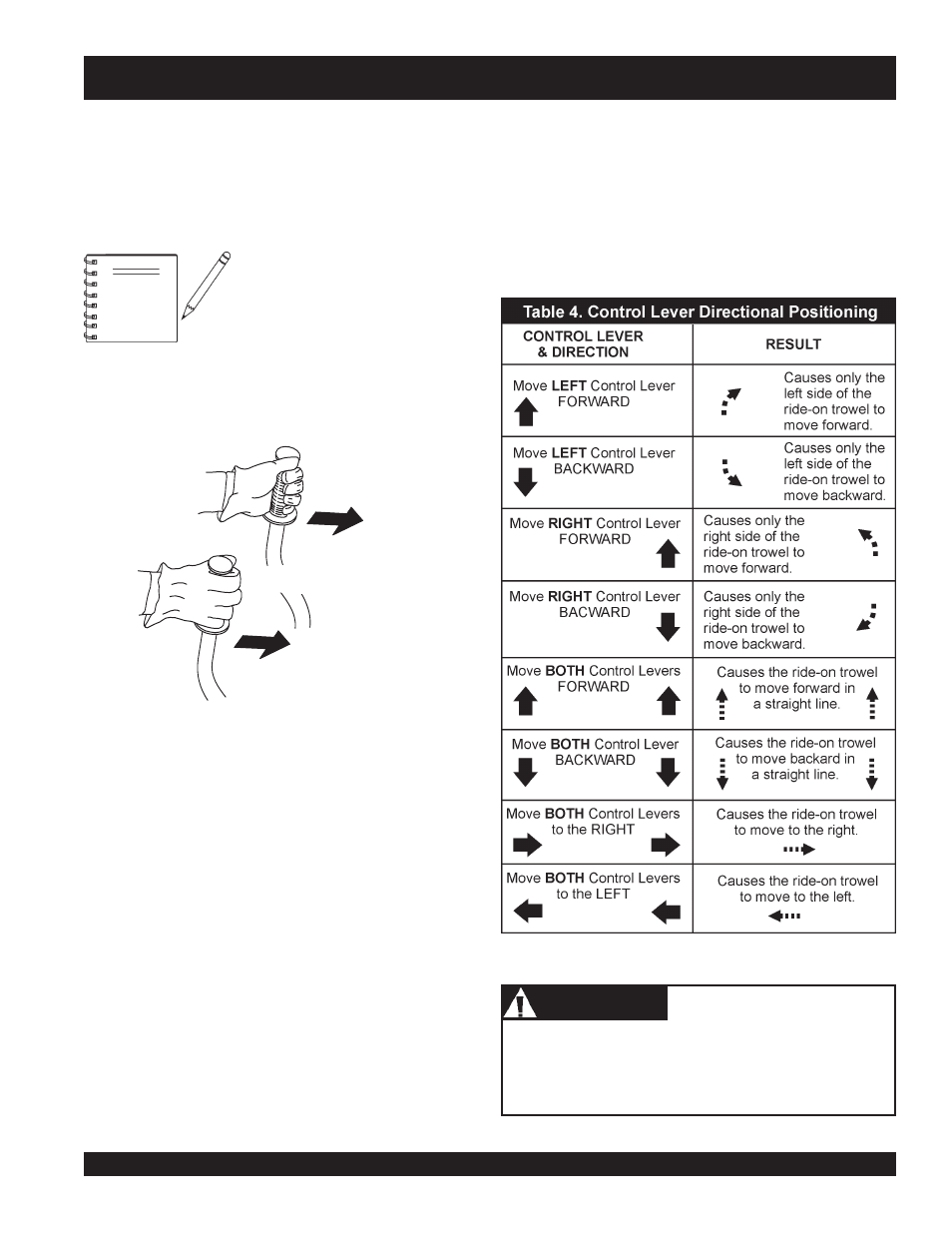 Table 4. Control Lever Directional Positioning

| CONTROL LEVER & DIRECTION | RESULT |
|---|---|
| Move **LEFT** Control Lever FORWARD | Causes only the left side of the ride-on trowel to move forward. |
| Move **LEFT** Control Lever BACKWARD | Causes only the left side of the ride-on trowel to move backward. |
| Move **RIGHT** Control Lever FORWARD | Causes only the right side of the ride-on trowel to move forward. |
| Move **RIGHT** Control Lever BACWARD | Causes only the right side of the ride-on trowel to move backward. |
| Move **BOTH** Control Levers FORWARD | Causes the ride-on trowel to move forward in a straight line. |
| Move **BOTH** Control Lever BACKWARD | Causes the ride-on trowel to move backard in a straight line. |
| Move **BOTH** Control Levers to the RIGHT | Causes the ride-on trowel to move to the right. |
| Move **BOTH** Control Levers to the LEFT | Causes the ride-on trowel to move to the left. |